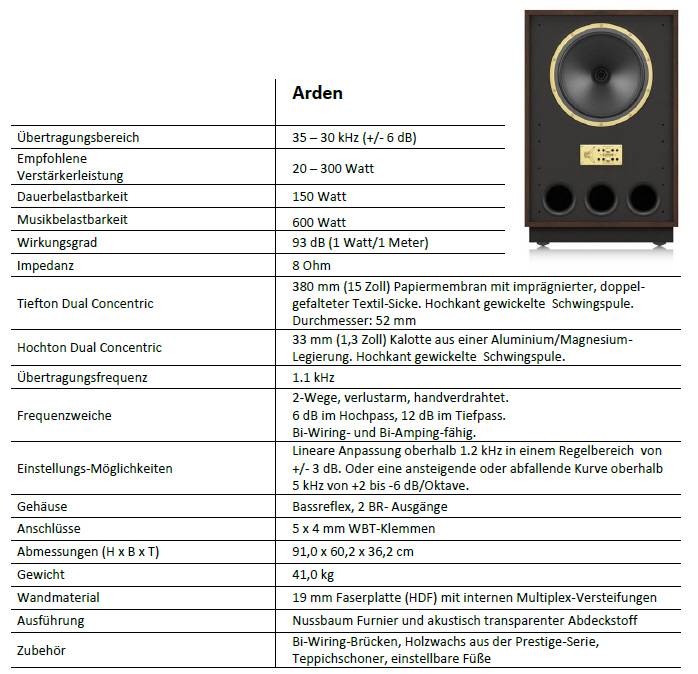 | | Arden |
|---|---|
| Übertragungsbereich | 35 – 30 kHz (+/- 6 dB) |
| Empfohlene Verstärkerleistung | 20 – 300 Watt |
| Dauerbelastbarkeit | 150 Watt |
| Musikbelastbarkeit | 600 Watt |
| Wirkungsgrad | 93 dB (1 Watt/1 Meter) |
| Impedanz | 8 Ohm |
| Tiefton Dual Concentric | 380 mm (15 Zoll) Papiermembran mit imprägnierter, doppelgefalteter Textil-Sicke. Hochkant gewickelte Schwingspule. Durchmesser: 52 mm |
| Hochton Dual Concentric | 33 mm (1,3 Zoll) Kalotte aus einer Aluminium/Magnesium-Legierung. Hochkant gewickelte Schwingspule. |
| Übertragungsfrequenz | 1.1 kHz |
| Frequenzweiche | 2-Wege, verlustarm, handverdrahtet. 6 dB im Hochpass, 12 dB im Tiefpass. Bi-Wiring- und Bi-Amping-fähig. |
| Einstellungs-Möglichkeiten | Lineare Anpassung oberhalb 1.2 kHz in einem Regelbereich von +/- 3 dB. Oder eine ansteigende oder abfallende Kurve oberhalb 5 kHz von +2 bis -6 dB/Oktave. |
| Gehäuse | Bassreflex, 2 BR- Ausgänge |
| Anschlüsse | 5 x 4 mm WBT-Klemmen |
| Abmessungen (H x B x T) | 91,0 x 60,2 x 36,2 cm |
| Gewicht | 41,0 kg |
| Wandmaterial | 19 mm Faserplatte (HDF) mit internen Multiplex-Versteifungen |
| Ausführung | Nussbaum Furnier und akustisch transparenter Abdeckstoff |
| Zubehör | Bi-Wiring-Brücken, Holzwachs aus der Prestige-Serie, Teppichschoner, einstellbare Füße |